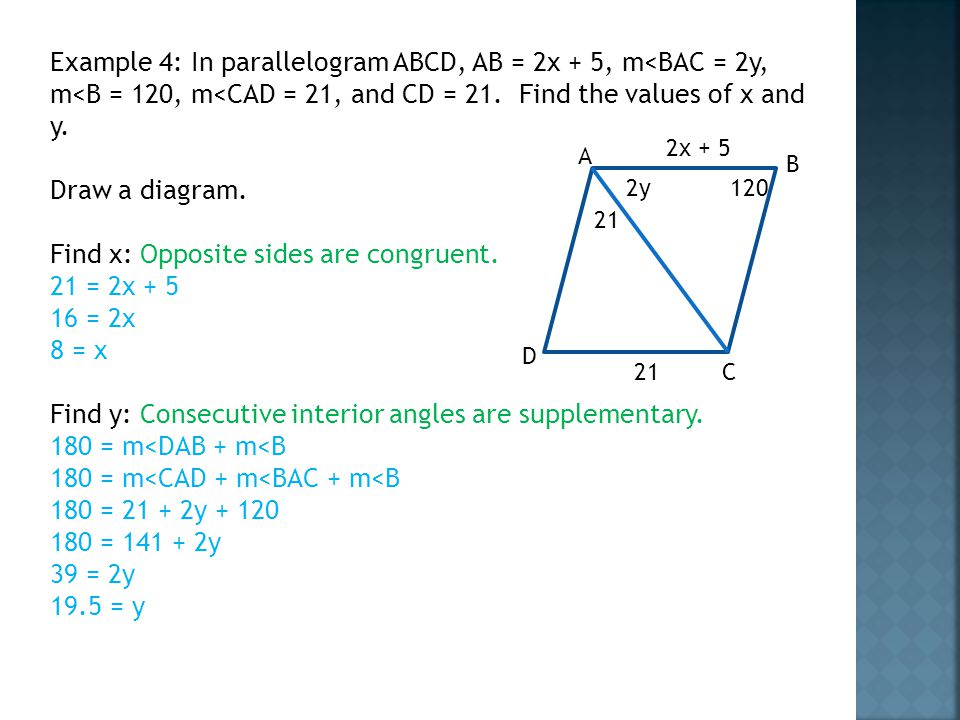 Example 4: In parallelogram ABCD, AB = 2x + 5, m<BAC = 2y, m<B = 120, m<CAD = 21, and CD = 21. Find the values of x and y.

Draw a diagram.

Find x: Opposite sides are congruent.
21 = 2x + 5
16 = 2x
8 = x

Find y: Consecutive interior angles are supplementary.
180 = m<DAB + m<B
180 = m<CAD + m<BAC + m<B
180 = 21 + 2y + 120
180 = 141 + 2y
39 = 2y
19.5 = y

A
2x + 5
B
2y
120
21
D
21
C